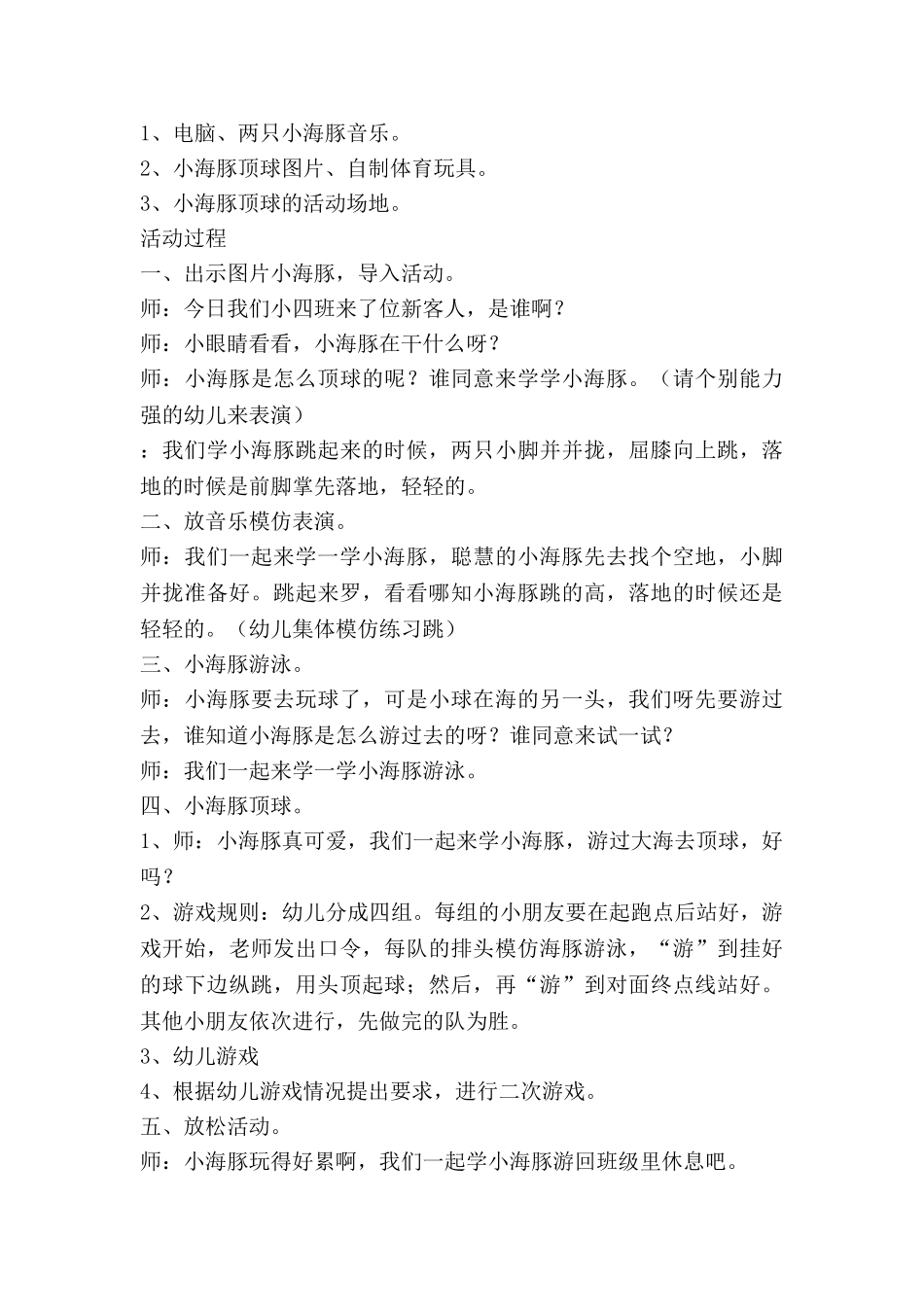 1、电脑、两只小海豚音乐。
2、小海豚顶球图片、自制体育玩具。
3、小海豚顶球的活动场地。
活动过程
一、出示图片小海豚，导入活动。
师：今日我们小四班来了位新客人，是谁啊？
师：小眼睛看看，小海豚在干什么呀？
师：小海豚是怎么顶球的呢？谁同意来学学小海豚。（请个别能力强的幼儿来表演）
：我们学小海豚跳起来的时候，两只小脚并并拢，屈膝向上跳，落地的时候是前脚掌先落地，轻轻的。
二、放音乐模仿表演。
师：我们一起来学一学小海豚，聪慧的小海豚先去找个空地，小脚并拢准备好。跳起来罗，看看哪知小海豚跳的高，落地的时候还是轻轻的。（幼儿集体模仿练习跳）
三、小海豚游泳。
师：小海豚要去玩球了，可是小球在海的另一头，我们呀先要游过去，谁知道小海豚是怎么游过去的呀？谁同意来试一试？
师：我们一起来学一学小海豚游泳。
四、小海豚顶球。
1、师：小海豚真可爱，我们一起来学小海豚，游过大海去顶球，好吗？
2、游戏规则：幼儿分成四组。每组的小朋友要在起跑点后站好，游戏开始，老师发出口令，每队的排头模仿海豚游泳，“游”到挂好的球下边纵跳，用头顶起球；然后，再“游”到对面终点线站好。其他小朋友依次进行，先做完的队为胜。
3、幼儿游戏
4、根据幼儿游戏情况提出要求，进行二次游戏。
五、放松活动。
师：小海豚玩得好累啊，我们一起学小海豚游回班级里休息吧。